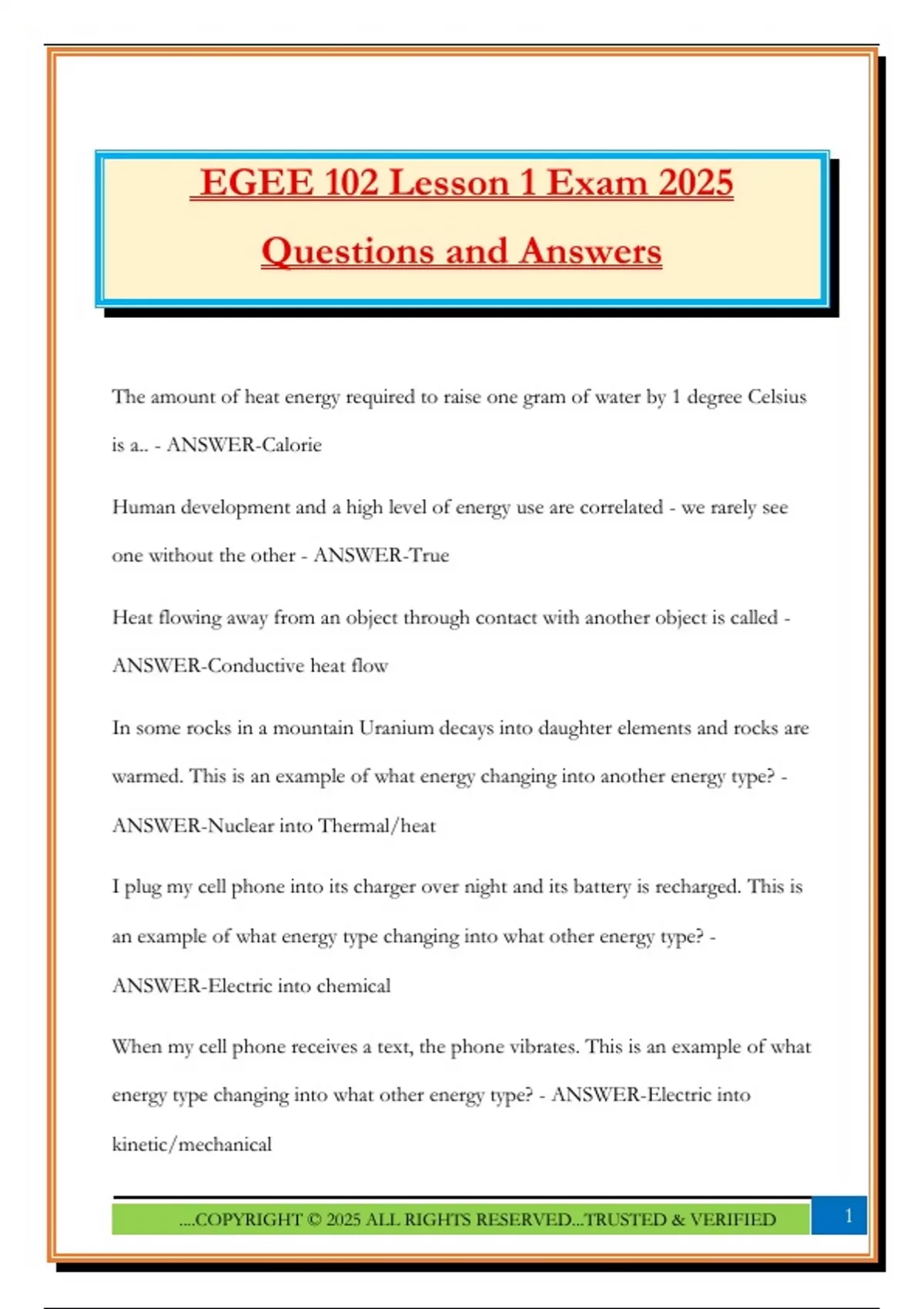 EGEE 102 Lesson 1 Exam 2025

Questions and Answers

The amount of heat energy required to raise one gram of water by 1 degree Celsius is a.. - ANSWER-Calorie

Human development and a high level of energy use are correlated - we rarely see one without the other - ANSWER-True

Heat flowing away from an object through contact with another object is called - ANSWER-Conductive heat flow

In some rocks in a mountain Uranium decays into daughter elements and rocks are warmed. This is an example of what energy changing into another energy type? - ANSWER-Nuclear into Thermal/heat

I plug my cell phone into its charger over night and its battery is recharged. This is an example of what energy type changing into what other energy type? - ANSWER-Electric into chemical

When my cell phone receives a text, the phone vibrates. This is an example of what energy type changing into what other energy type? - ANSWER-Electric into kinetic/mechanical

....COPYRIGHT © 2025 ALL RIGHTS RESERVED...TRUSTED & VERIFIED

1